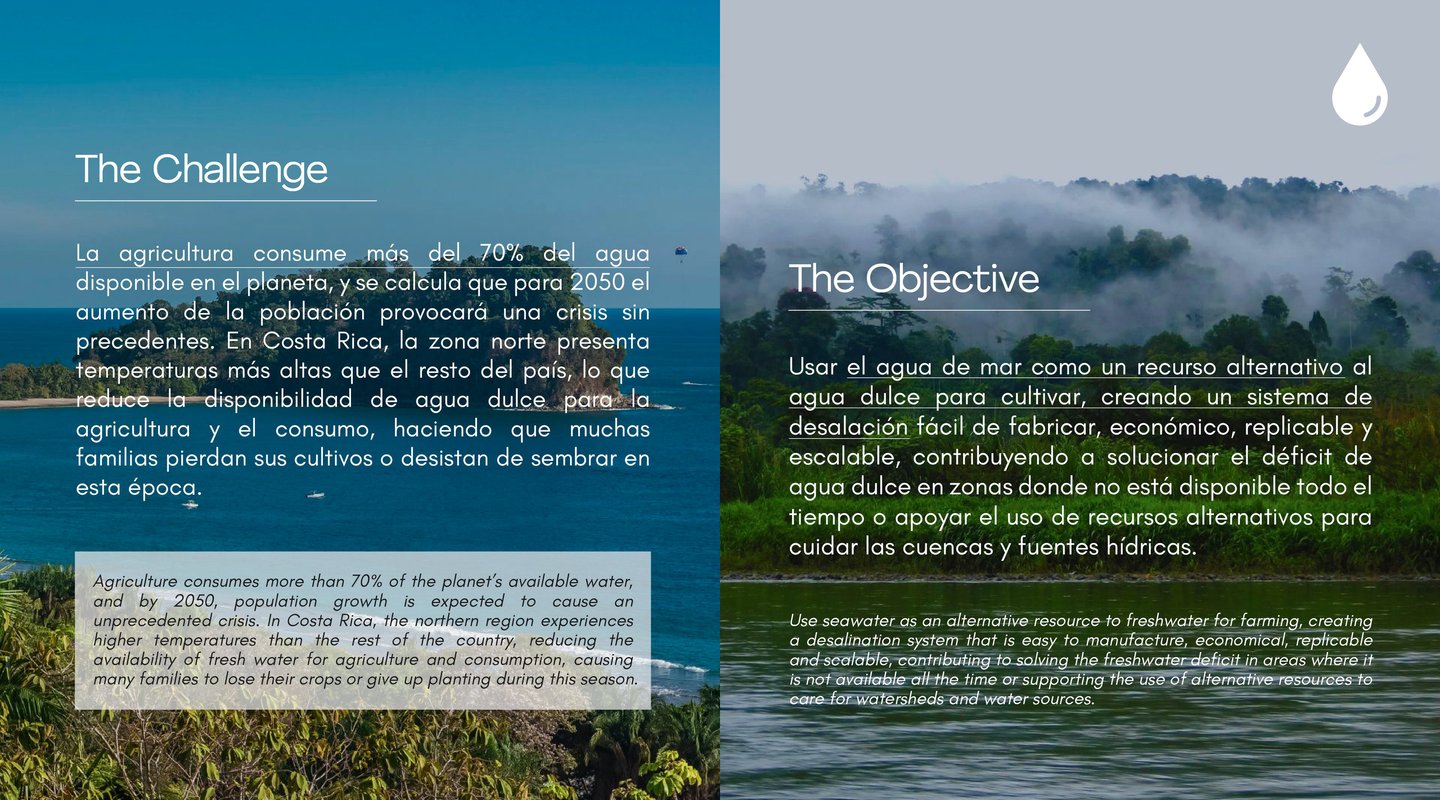 The Challenge

La agricultura consume más del 70% del agua disponible en el planeta, y se calcula que para 2050 el aumento de la población provocará una crisis sin precedentes. En Costa Rica, la zona norte presenta temperaturas más altas que el resto del país, lo que reduce la disponibilidad de agua dulce para la agricultura y el consumo, haciendo que muchas familias pierdan sus cultivos o desistan de sembrar en esta época.

Agriculture consumes more than 70% of the planet's available water, and by 2050, population growth is expected to cause an unprecedented crisis. In Costa Rica, the northern region experiences higher temperatures than the rest of the country, reducing the availability of fresh water for agriculture and consumption, causing many families to lose their crops or give up planting during this season.

The Objective

Usar el agua de mar como un recurso alternativo al agua dulce para cultivar, creando un sistema de desalación fácil de fabricar, económico, replicable y escalable, contribuyendo a solucionar el déficit de agua dulce en zonas donde no está disponible todo el tiempo o apoyar el uso de recursos alternativos para cuidar las cuencas y fuentes hídricas.

Use seawater as an alternative resource to freshwater for farming, creating a desalination system that is easy to manufacture, economical, replicable and scalable, contributing to solving the freshwater deficit in areas where it is not available all the time or supporting the use of alternative resources to care for watersheds and water sources.